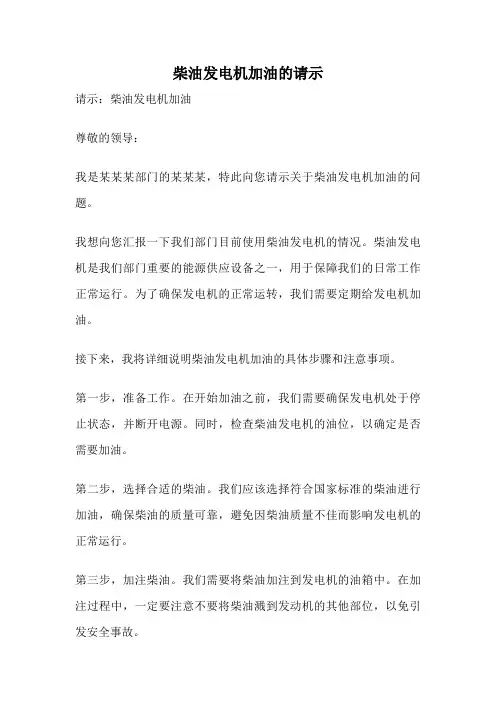 柴油发电机加油的请示

请示：柴油发电机加油

尊敬的领导：

我是某某某部门的某某某，特此向您请示关于柴油发电机加油的问题。

我想向您汇报一下我们部门目前使用柴油发电机的情况。柴油发电机是我们部门重要的能源供应设备之一，用于保障我们的日常工作正常运行。为了确保发电机的正常运转，我们需要定期给发电机加油。

接下来，我将详细说明柴油发电机加油的具体步骤和注意事项。

第一步，准备工作。在开始加油之前，我们需要确保发电机处于停止状态，并断开电源。同时，检查柴油发电机的油位，以确定是否需要加油。

第二步，选择合适的柴油。我们应该选择符合国家标准的柴油进行加油，确保柴油的质量可靠，避免因柴油质量不佳而影响发电机的正常运行。

第三步，加注柴油。我们需要将柴油加注到发电机的油箱中。在加注过程中，一定要注意不要将柴油溅到发动机的其他部位，以免引发安全事故。